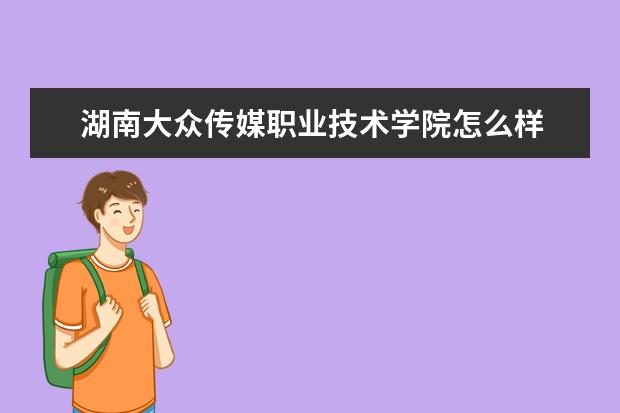 湖南大众传媒职业技术学院怎么样